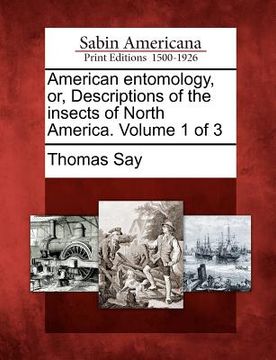 Sabin Americana
Print Editions 1500-1926

American entomology, or, Descriptions of the insects of North America. Volume 1 of 3

Thomas Say